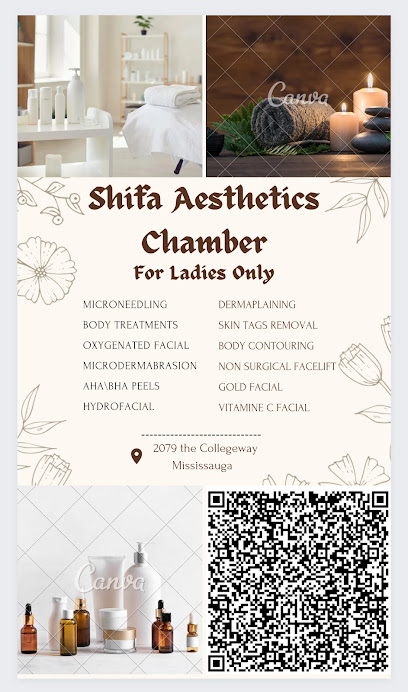 Canva

Shifa Aesthetics Chamber

For Ladies Only

MICRONEEDLING
BODY TREATMENTS
OXYGENATED FACIAL
MICRODERMABRASION
AHA\BHA PEELS
HYDROFACIAL

DERMAPLAINING
SKIN TAGS REMOVAL
BODY CONTOURING
NON SURGICAL FACELIFT
GOLD FACIAL
VITAMINE C FACIAL

2079 the Collegeway
Mississauga

Canva